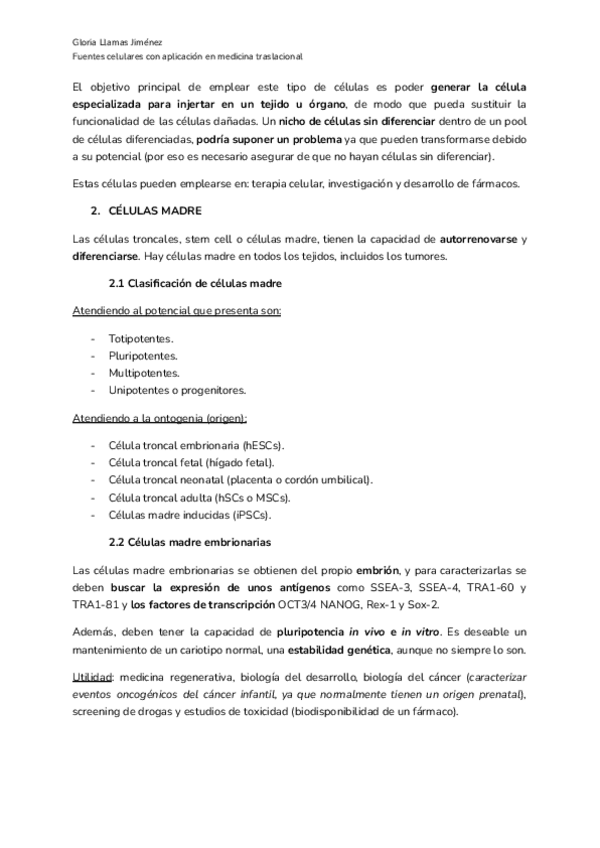 Gloria Llamas Jiménez
Fuentes celulares con aplicación en medicina traslacional

El objetivo principal de emplear este tipo de células es poder generar la célula especializada para injertar en un tejido u órgano, de modo que pueda sustituir la funcionalidad de las células dañadas. Un nicho de células sin diferenciar dentro de un pool de células diferenciadas, podría suponer un problema ya que pueden transformarse debido a su potencial (por eso es necesario asegurar de que no hayan células sin diferenciar).

Estas células pueden emplearse en: terapia celular, investigación y desarrollo de fármacos.

2. CÉLULAS MADRE

Las células troncales, stem cell o células madre, tienen la capacidad de autorrenovarse y diferenciarse. Hay células madre en todos los tejidos, incluidos los tumores.

2.1 Clasificación de células madre

Atendiendo al potencial que presenta son:

- Totipotentes.
- Pluripotentes.
- Multipotentes.
- Unipotentes o progenitores.

Atendiendo a la ontogenia (origen):

- Célula troncal embrionaria (hESCs).
- Célula troncal fetal (hígado fetal).
- Célula troncal neonatal (placenta o cordón umbilical).
- Célula troncal adulta (hSCs o MSCs).
- Células madre inducidas (iPSCs).

2.2 Células madre embrionarias

Las células madre embrionarias se obtienen del propio embrión, y para caracterizarlas se deben buscar la expresión de unos antígenos como SSEA-3, SSEA-4, TRA1-60 y TRA1-81 y los factores de transcripción OCT3/4 NANOG, Rex-1 y Sox-2.

Además, deben tener la capacidad de pluripotencia in vivo e in vitro. Es deseable un mantenimiento de un cariotipo normal, una estabilidad genética, aunque no siempre lo son.

Utilidad: medicina regenerativa, biología del desarrollo, biología del cáncer (caracterizar eventos oncogénicos del cáncer infantil, ya que normalmente tienen un origen prenatal), screening de drogas y estudios de toxicidad (biodisponibilidad de un fármaco).